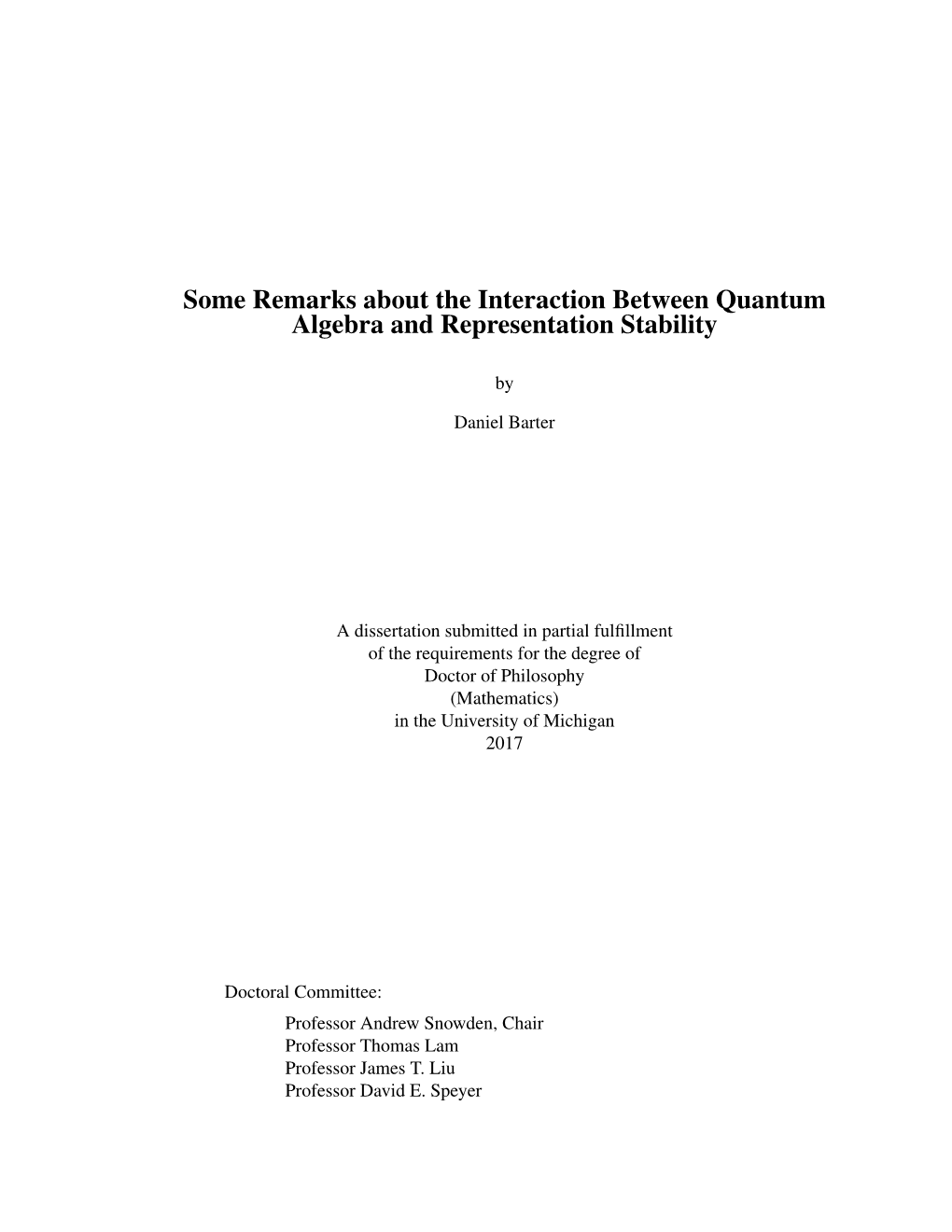 Some Remarks about the Interaction Between Quantum Algebra and Representation Stability

by

Daniel Barter

A dissertation submitted in partial fulfillment
of the requirements for the degree of
Doctor of Philosophy
(Mathematics)
in the University of Michigan
2017

Doctoral Committee:
Professor Andrew Snowden, Chair
Professor Thomas Lam
Professor James T. Liu
Professor David E. Speyer